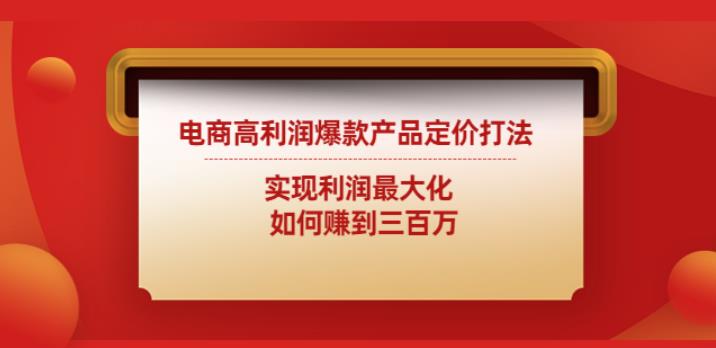 电商高利润爆款产品定价打法

实现利润最大化
如何赚到三百万